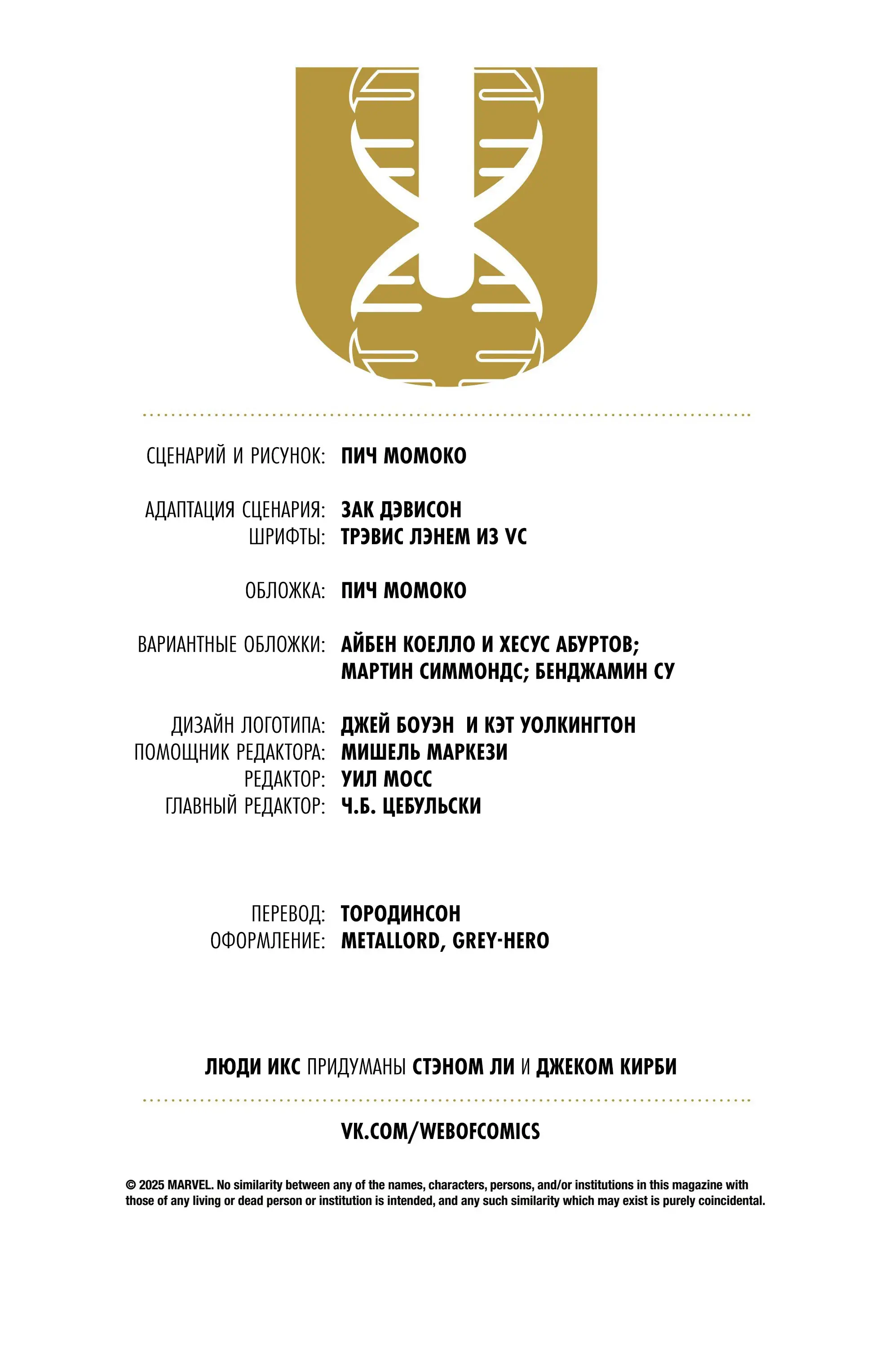 СЦЕНАРИЙ И РИСУНОК: ПИЧ МОМОКО

АДАПТАЦИЯ СЦЕНАРИЯ: ЗАК ДЭВИСОН
ШРИФТЫ: ТРЭВИС ЛЭНЕМ ИЗ VC

ОБЛОЖКА: ПИЧ МОМОКО

ВАРИАНТНЫЕ ОБЛОЖКИ: АЙБЕН КОЕЛЛО И ХЕСУС АБУРТОВ; МАРТИН СИММОНДС; БЕНДЖАМИН СУ

ДИЗАЙН ЛОГОТИПА: ДЖЕЙ БОУЭН И КЭТ УОЛКИНГТОН
ПОМОЩНИК РЕДАКТОРА: МИШЕЛЬ МАРКЕЗИ
РЕДАКТОР: УИЛ МОСС
ГЛАВНЫЙ РЕДАКТОР: Ч.Б. ЦЕБУЛЬСКИ

ПЕРЕВОД: ТОРОДИНСОН
ОФОРМЛЕНИЕ: METALLORD, GREY-HERO

ЛЮДИ ИКС ПРИДУМАНЫ СТЭНОМ ЛИ И ДЖЕКОМ КИРБИ

VK.COM/WEBOFCOMICS

© 2025 MARVEL. No similarity between any of the names, characters, persons, and/or institutions in this magazine with those of any living or dead person or institution is intended, and any such similarity which may exist is purely coincidental.